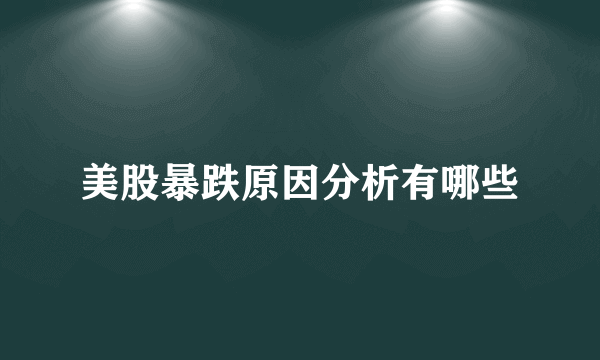 美股暴跌原因分析有哪些